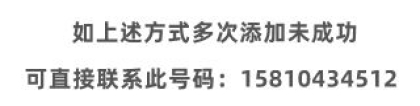 如上述方式多次添加未成功

可直接联系此号码：15810434512